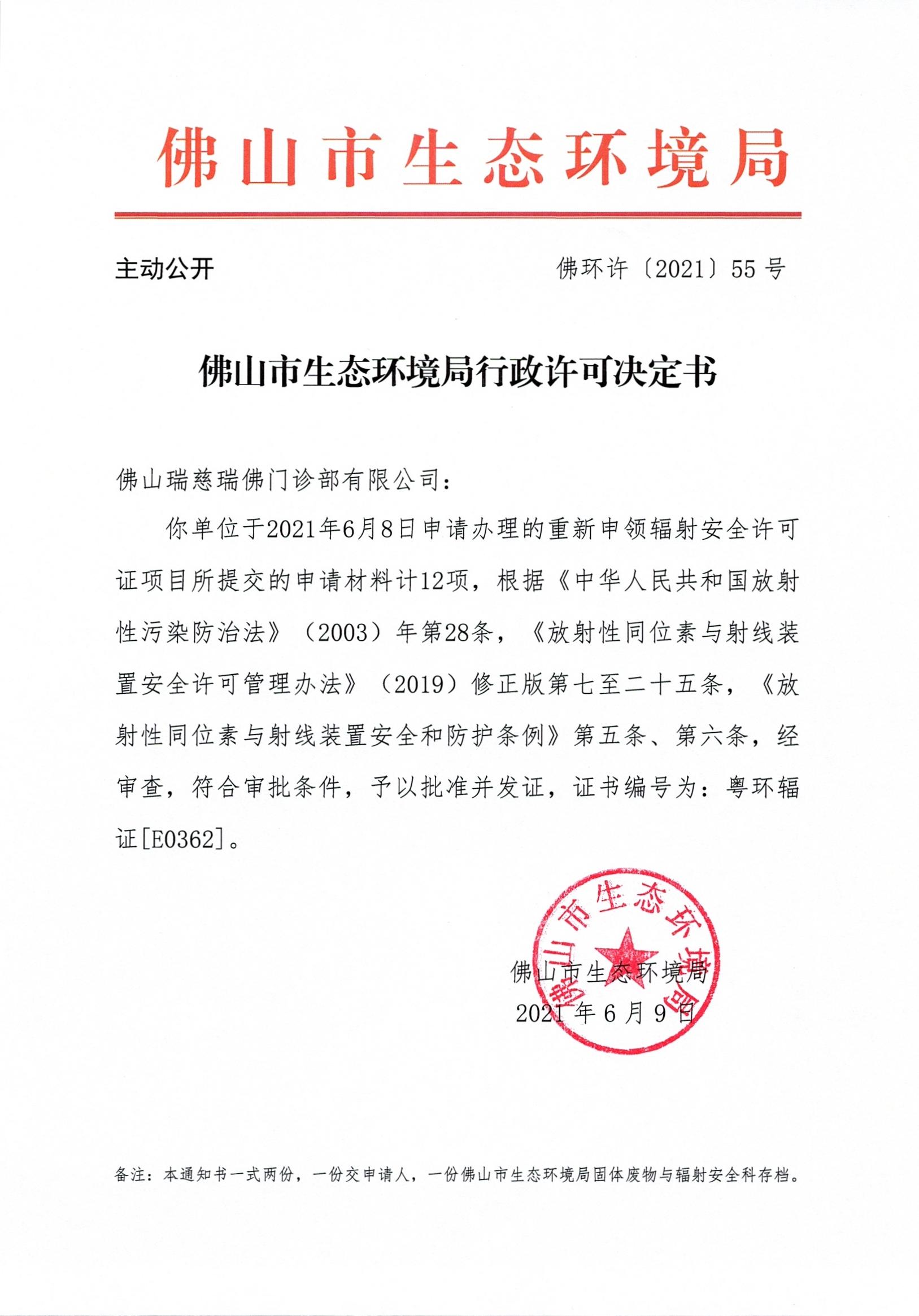 佛山市生态环境局

主动公开　　佛环许〔2021〕55号

佛山市生态环境局行政许可决定书

佛山瑞慈瑞佛门诊部有限公司：

你单位于2021年6月8日申请办理的重新申领辐射安全许可证项目所提交的申请材料计12项，根据《中华人民共和国放射性污染防治法》（2003）年第28条，《放射性同位素与射线装置安全许可管理办法》（2019）修正版第七至二十五条，《放射性同位素与射线装置安全和防护条例》第五条、第六条，经审查，符合审批条件，予以批准并发证，证书编号为：粤环辐证[E0362]。

佛山市生态环境局

佛山市生态环境局
2021年6月9日

备注：本通知书一式两份，一份交申请人，一份佛山市生态环境局固体废物与辐射安全科存档。